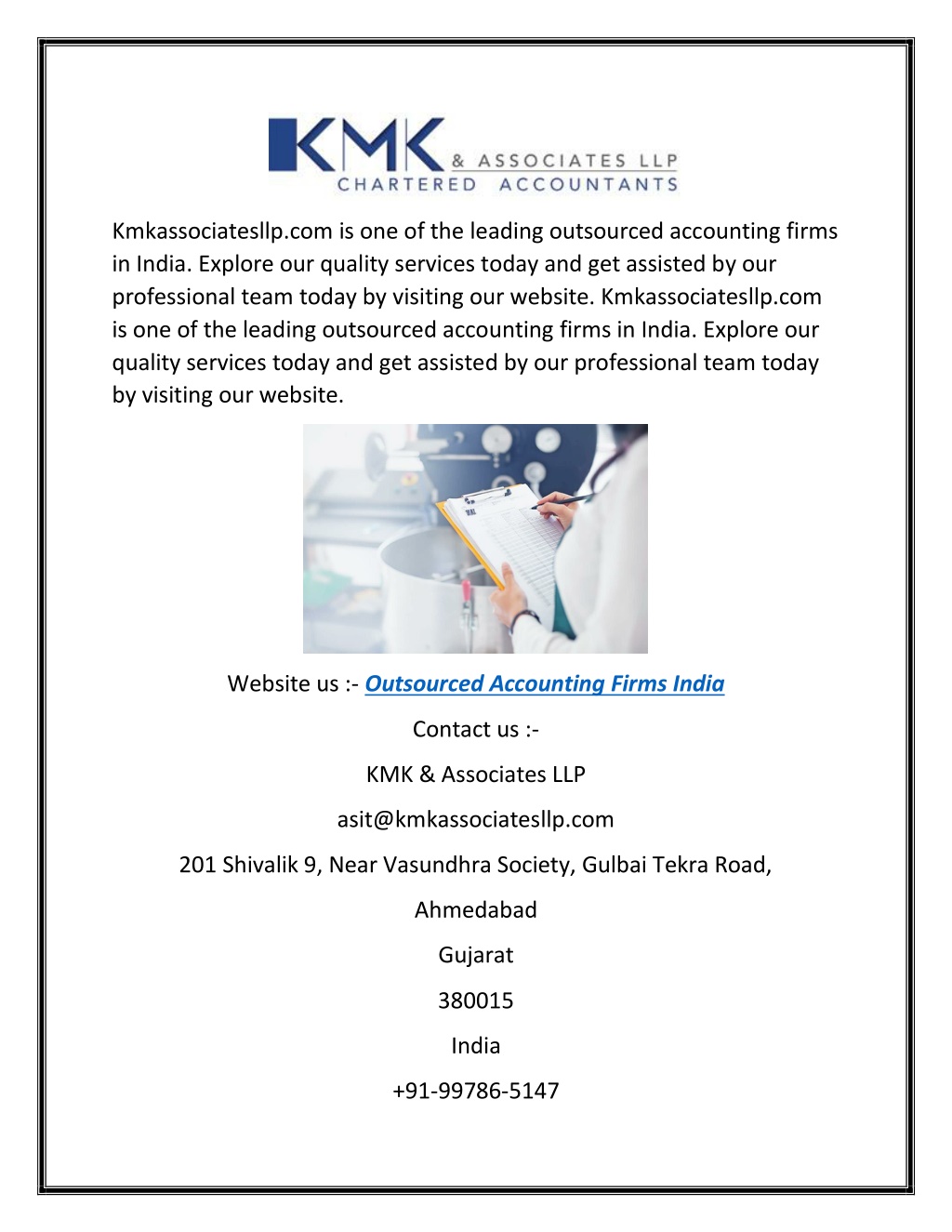 KMK & ASSOCIATES LLP
CHARTERED ACCOUNTANTS

Kmkassociatesllp.com is one of the leading outsourced accounting firms in India. Explore our quality services today and get assisted by our professional team today by visiting our website. Kmkassociatesllp.com is one of the leading outsourced accounting firms in India. Explore our quality services today and get assisted by our professional team today by visiting our website.

Website us :- Outsourced Accounting Firms India

Contact us :-

KMK & Associates LLP

asit@kmkassociatesllp.com

201 Shivalik 9, Near Vasundhra Society, Gulbai Tekra Road,

Ahmedabad

Gujarat

380015

India

+91-99786-5147